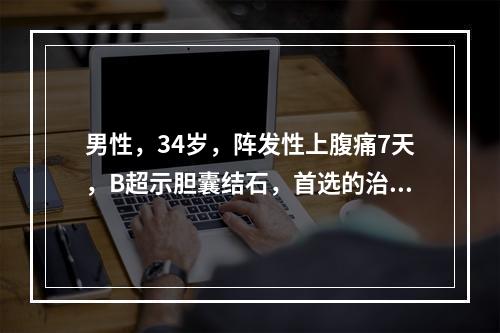 男性，34岁，阵发性上腹痛7天，B超示胆囊结石，首选的治...